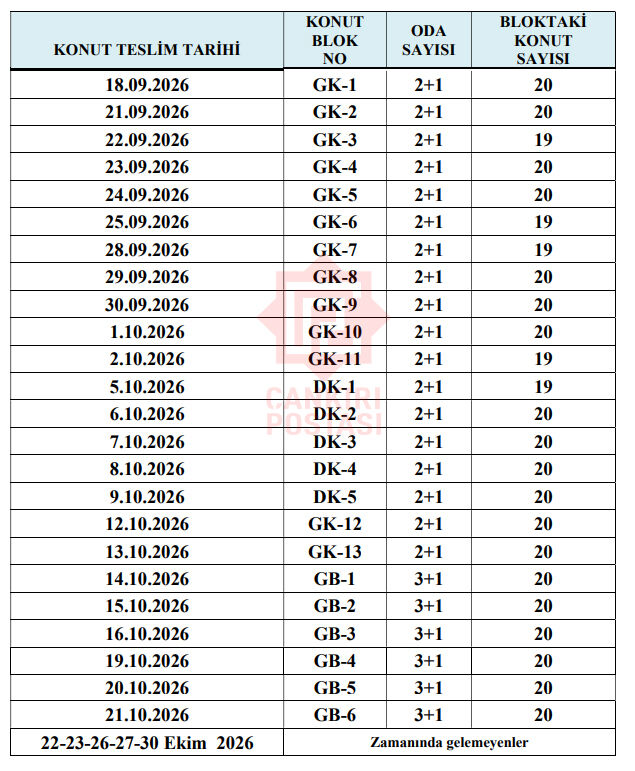 | KONUT TESLİM TARİHİ | KONUT BLOK NO | ODA SAYISI | BLOKTAKİ KONUT SAYISI |
|---|---|---|---|
| 18.09.2026 | GK-1 | 2+1 | 20 |
| 21.09.2026 | GK-2 | 2+1 | 20 |
| 22.09.2026 | GK-3 | 2+1 | 19 |
| 23.09.2026 | GK-4 | 2+1 | 20 |
| 24.09.2026 | GK-5 | 2+1 | 20 |
| 25.09.2026 | GK-6 | 2+1 | 19 |
| 28.09.2026 | GK-7 | 2+1 | 19 |
| 29.09.2026 | GK-8 | 2+1 | 20 |
| 30.09.2026 | GK-9 | 2+1 | 20 |
| 1.10.2026 | GK-10 | 2+1 | 20 |
| 2.10.2026 | GK-11 | 2+1 | 19 |
| 5.10.2026 | DK-1 | 2+1 | 19 |
| 6.10.2026 | DK-2 | 2+1 | 20 |
| 7.10.2026 | DK-3 | 2+1 | 20 |
| 8.10.2026 | DK-4 | 2+1 | 20 |
| 9.10.2026 | DK-5 | 2+1 | 20 |
| 12.10.2026 | GK-12 | 2+1 | 20 |
| 13.10.2026 | GK-13 | 2+1 | 20 |
| 14.10.2026 | GB-1 | 3+1 | 20 |
| 15.10.2026 | GB-2 | 3+1 | 20 |
| 16.10.2026 | GB-3 | 3+1 | 20 |
| 19.10.2026 | GB-4 | 3+1 | 20 |
| 20.10.2026 | GB-5 | 3+1 | 20 |
| 21.10.2026 | GB-6 | 3+1 | 20 |
| 22-23-26-27-30 Ekim 2026 | Zamanında gelemeyenler | | |

ÇANKIRI POSTASI